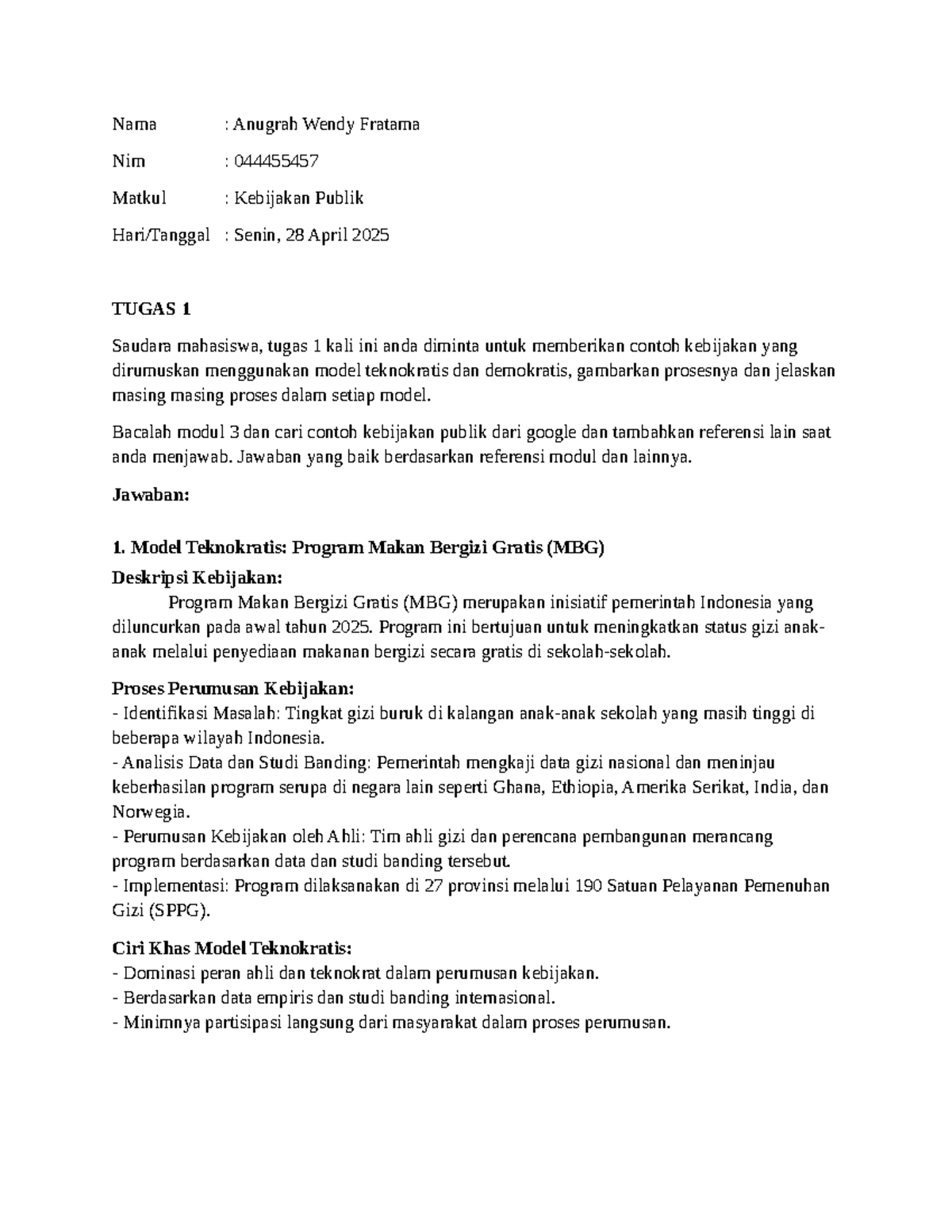 Nama : Anugrah Wendy Fratama

Nim : 044455457

Matkul : Kebijakan Publik

Hari/Tanggal : Senin, 28 April 2025

TUGAS 1

Saudara mahasiswa, tugas 1 kali ini anda diminta untuk memberikan contoh kebijakan yang dirumuskan menggunakan model teknokratis dan demokratis, gambarkan prosesnya dan jelaskan masing masing proses dalam setiap model.

Bacalah modul 3 dan cari contoh kebijakan publik dari google dan tambahkan referensi lain saat anda menjawab. Jawaban yang baik berdasarkan referensi modul dan lainnya.

Jawaban:

1. Model Teknokratis: Program Makan Bergizi Gratis (MBG)

Deskripsi Kebijakan:

Program Makan Bergizi Gratis (MBG) merupakan inisiatif pemerintah Indonesia yang diluncurkan pada awal tahun 2025. Program ini bertujuan untuk meningkatkan status gizi anak-anak melalui penyediaan makanan bergizi secara gratis di sekolah-sekolah.

Proses Perumusan Kebijakan:

- Identifikasi Masalah: Tingkat gizi buruk di kalangan anak-anak sekolah yang masih tinggi di beberapa wilayah Indonesia.
- Analisis Data dan Studi Banding: Pemerintah mengkaji data gizi nasional dan meninjau keberhasilan program serupa di negara lain seperti Ghana, Ethiopia, Amerika Serikat, India, dan Norwegia.
- Perumusan Kebijakan oleh Ahli: Tim ahli gizi dan perencana pembangunan merancang program berdasarkan data dan studi banding tersebut.
- Implementasi: Program dilaksanakan di 27 provinsi melalui 190 Satuan Pelayanan Pemenuhan Gizi (SPPG).

Ciri Khas Model Teknokratis:

- Dominasi peran ahli dan teknokrat dalam perumusan kebijakan.
- Berdasarkan data empiris dan studi banding internasional.
- Minimnya partisipasi langsung dari masyarakat dalam proses perumusan.